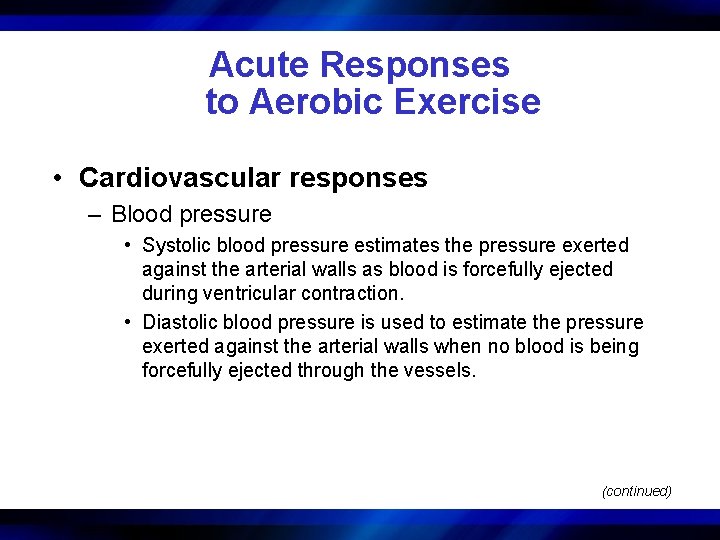 Acute Responses to Aerobic Exercise

• Cardiovascular responses

– Blood pressure

• Systolic blood pressure estimates the pressure exerted against the arterial walls as blood is forcefully ejected during ventricular contraction.

• Diastolic blood pressure is used to estimate the pressure exerted against the arterial walls when no blood is being forcefully ejected through the vessels.

(continued)